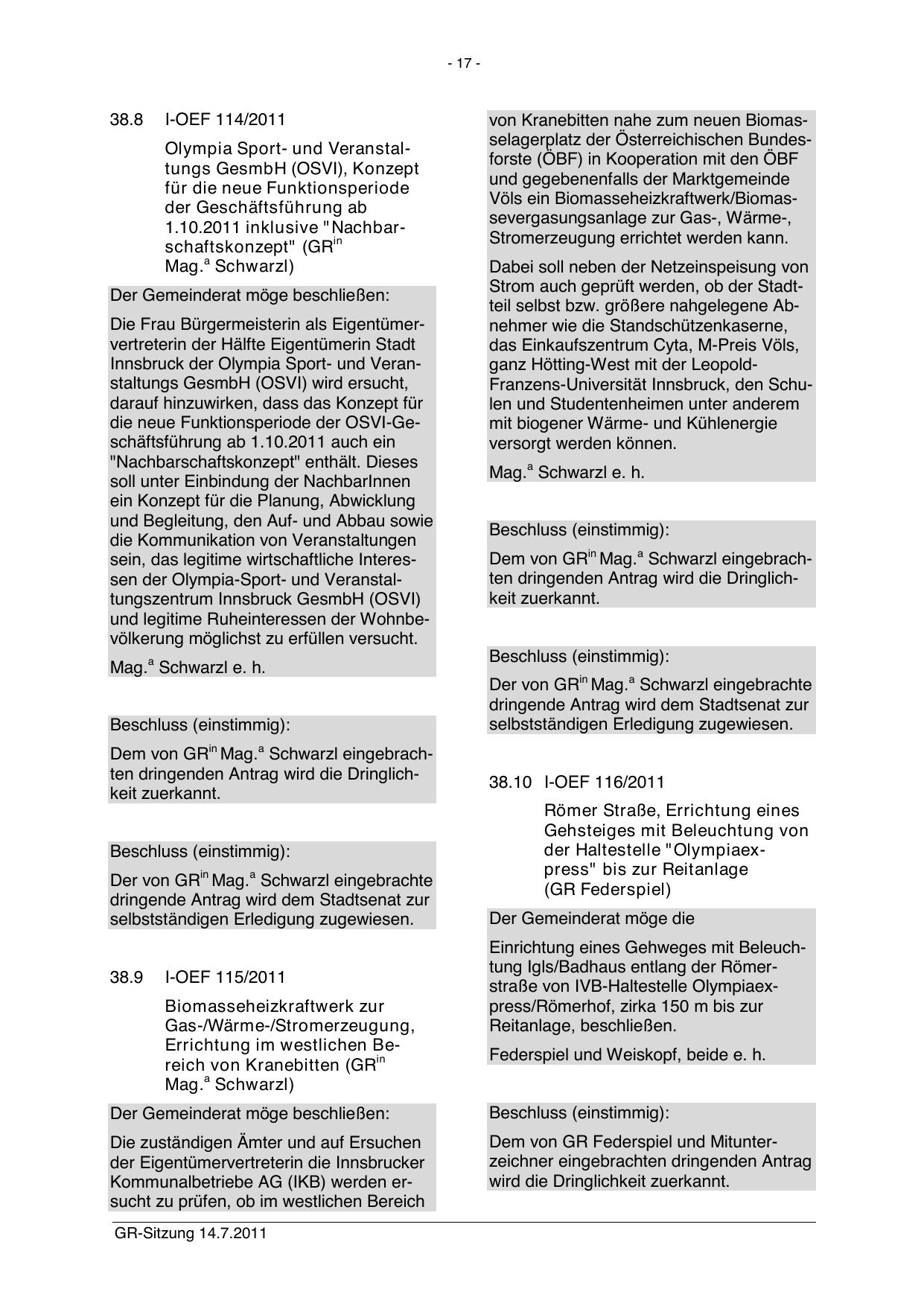 - 17 -

38.8 I-OEF 114/2011

Olympia Sport- und Veranstaltungs GesmbH (OSVI), Konzept für die neue Funktionsperiode der Geschäftsführung ab 1.10.2011 inklusive "Nachbarschaftskonzept" (GR$^{in}$ Mag.$^{a}$ Schwarzl)

Der Gemeinderat möge beschließen:

Die Frau Bürgermeisterin als Eigentümervertreterin der Hälfte Eigentümerin Stadt Innsbruck der Olympia Sport- und Veranstaltungs GesmbH (OSVI) wird ersucht, darauf hinzuwirken, dass das Konzept für die neue Funktionsperiode der OSVI-Geschäftsführung ab 1.10.2011 auch ein "Nachbarschaftskonzept" enthält. Dieses soll unter Einbindung der NachbarInnen ein Konzept für die Planung, Abwicklung und Begleitung, den Auf- und Abbau sowie die Kommunikation von Veranstaltungen sein, das legitime wirtschaftliche Interessen der Olympia-Sport- und Veranstaltungszentrum Innsbruck GesmbH (OSVI) und legitime Ruheinteressen der Wohnbevölkerung möglichst zu erfüllen versucht.

Mag.$^{a}$ Schwarzl e. h.

Beschluss (einstimmig):

Dem von GR$^{in}$ Mag.$^{a}$ Schwarzl eingebrachten dringenden Antrag wird die Dringlichkeit zuerkannt.

Beschluss (einstimmig):

Der von GR$^{in}$ Mag.$^{a}$ Schwarzl eingebrachte dringende Antrag wird dem Stadtsenat zur selbstständigen Erledigung zugewiesen.

38.9 I-OEF 115/2011

Biomasseheizkraftwerk zur Gas-/Wärme-/Stromerzeugung, Errichtung im westlichen Bereich von Kranebitten (GR$^{in}$ Mag.$^{a}$ Schwarzl)

Der Gemeinderat möge beschließen:

Die zuständigen Ämter und auf Ersuchen der Eigentümervertreterin die Innsbrucker Kommunalbetriebe AG (IKB) werden ersucht zu prüfen, ob im westlichen Bereich von Kranebitten nahe zum neuen Biomasselagerplatz der Österreichischen Bundesforste (ÖBF) in Kooperation mit den ÖBF und gegebenenfalls der Marktgemeinde Völs ein Biomasseheizkraftwerk/Biomassevergasungsanlage zur Gas-, Wärme-, Stromerzeugung errichtet werden kann.

Dabei soll neben der Netzeinspeisung von Strom auch geprüft werden, ob der Stadtteil selbst bzw. größere nahgelegene Abnehmer wie die Standschützenkaserne, das Einkaufszentrum Cyta, M-Preis Völs, ganz Hötting-West mit der Leopold-Franzens-Universität Innsbruck, den Schulen und Studentenheimen unter anderem mit biogener Wärme- und Kühlenergie versorgt werden können.

Mag.$^{a}$ Schwarzl e. h.

Beschluss (einstimmig):

Dem von GR$^{in}$ Mag.$^{a}$ Schwarzl eingebrachten dringenden Antrag wird die Dringlichkeit zuerkannt.

Beschluss (einstimmig):

Der von GR$^{in}$ Mag.$^{a}$ Schwarzl eingebrachte dringende Antrag wird dem Stadtsenat zur selbstständigen Erledigung zugewiesen.

38.10 I-OEF 116/2011

Römer Straße, Errichtung eines Gehsteiges mit Beleuchtung von der Haltestelle "Olympiaexpress" bis zur Reitanlage (GR Federspiel)

Der Gemeinderat möge die

Einrichtung eines Gehweges mit Beleuchtung Igls/Badhaus entlang der Römerstraße von IVB-Haltestelle Olympiaexpress/Römerhof, zirka 150 m bis zur Reitanlage, beschließen.

Federspiel und Weiskopf, beide e. h.

Beschluss (einstimmig):

Dem von GR Federspiel und Mitunterzeichner eingebrachten dringenden Antrag wird die Dringlichkeit zuerkannt.

GR-Sitzung 14.7.2011